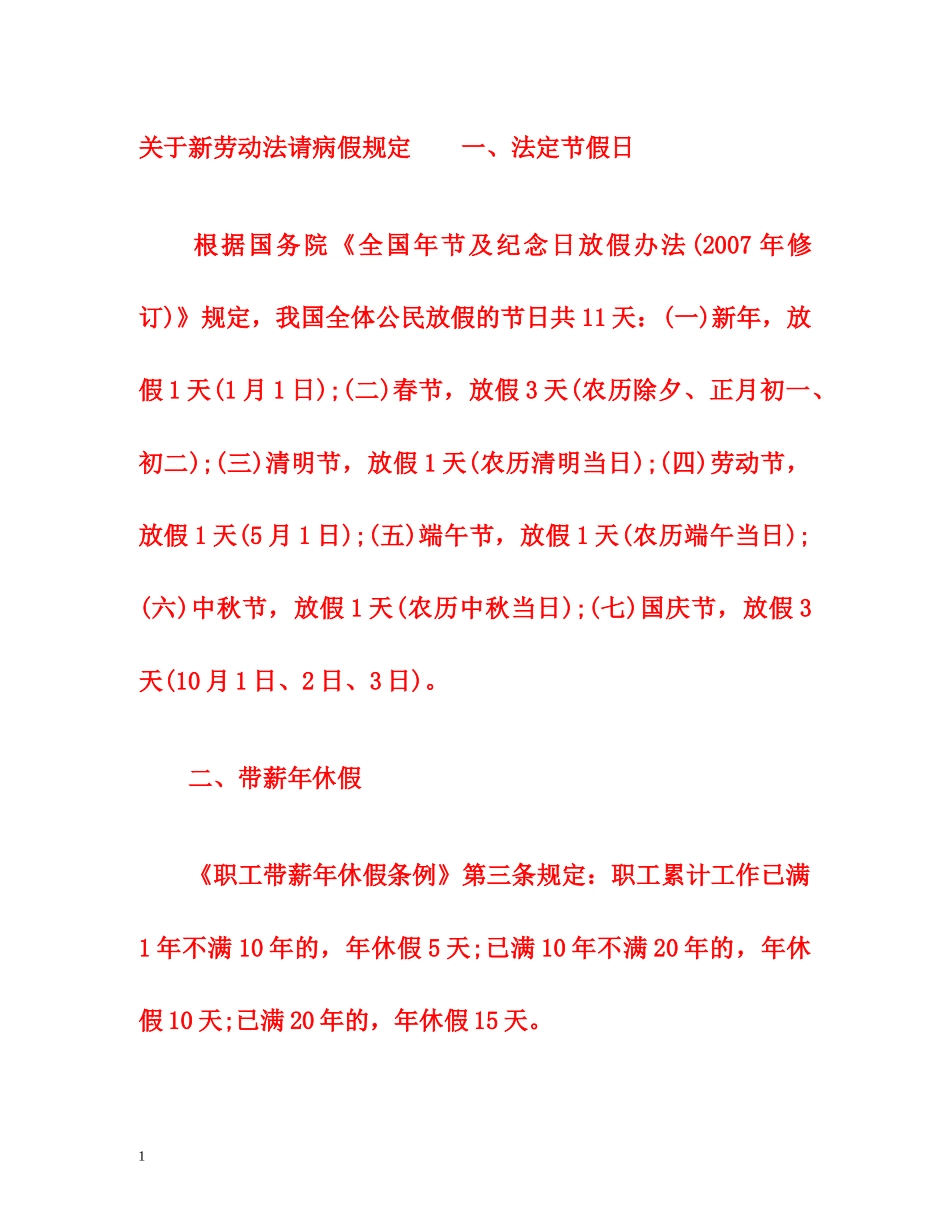 关于新劳动法请病假规定　　一、法定节假日

根据国务院《全国年节及纪念日放假办法(2007年修订)》规定，我国全体公民放假的节日共11天：(一)新年，放假1天(1月1日);(二)春节，放假3天(农历除夕、正月初一、初二);(三)清明节，放假1天(农历清明当日);(四)劳动节，放假1天(5月1日);(五)端午节，放假1天(农历端午当日);(六)中秋节，放假1天(农历中秋当日);(七)国庆节，放假3天(10月1日、2日、3日)。

二、带薪年休假

《职工带薪年休假条例》第三条规定：职工累计工作已满1年不满10年的，年休假5天;已满10年不满20年的，年休假10天;已满20年的，年休假15天。

1